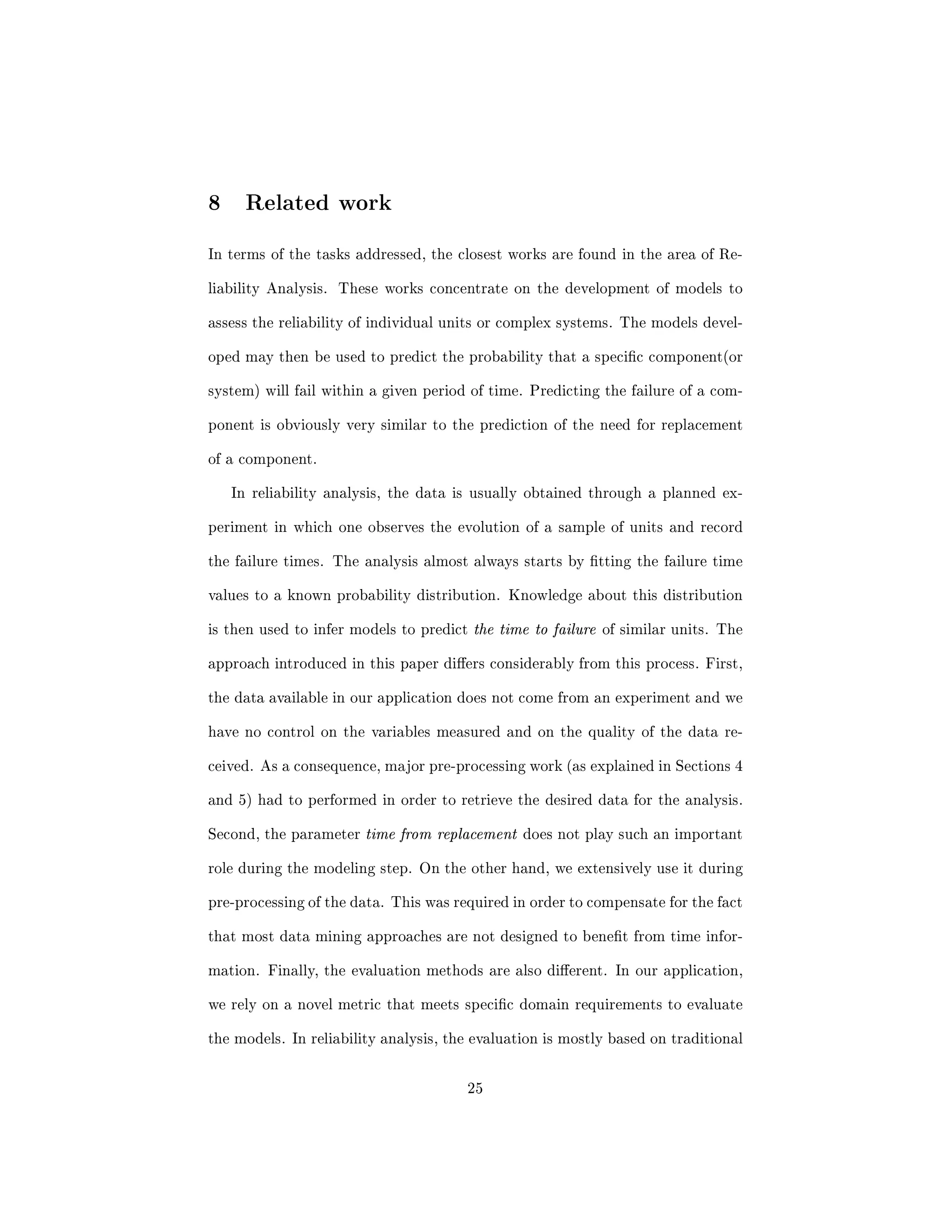 8 Related work

In terms of the tasks addressed, the closest works are found in the area of Reliability Analysis. These works concentrate on the development of models to assess the reliability of individual units or complex systems. The models developed may then be used to predict the probability that a specific component(or system) will fail within a given period of time. Predicting the failure of a component is obviously very similar to the prediction of the need for replacement of a component.

In reliability analysis, the data is usually obtained through a planned experiment in which one observes the evolution of a sample of units and record the failure times. The analysis almost always starts by fitting the failure time values to a known probability distribution. Knowledge about this distribution is then used to infer models to predict the time to failure of similar units. The approach introduced in this paper differs considerably from this process. First, the data available in our application does not come from an experiment and we have no control on the variables measured and on the quality of the data received. As a consequence, major pre-processing work (as explained in Sections 4 and 5) had to performed in order to retrieve the desired data for the analysis. Second, the parameter time from replacement does not play such an important role during the modeling step. On the other hand, we extensively use it during pre-processing of the data. This was required in order to compensate for the fact that most data mining approaches are not designed to benefit from time information. Finally, the evaluation methods are also different. In our application, we rely on a novel metric that meets specific domain requirements to evaluate the models. In reliability analysis, the evaluation is mostly based on traditional

25